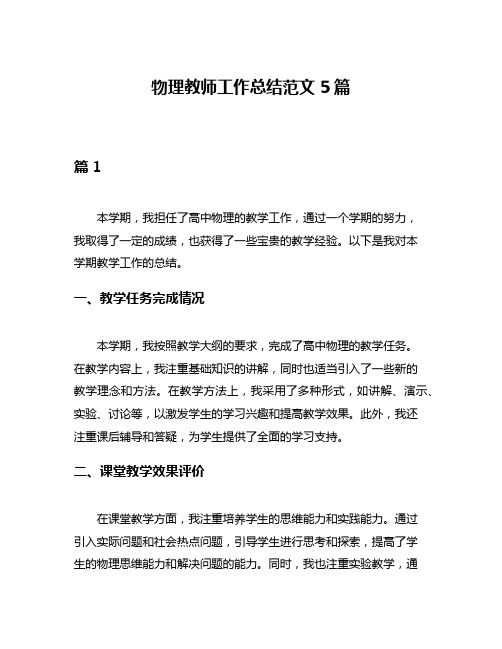 物理教师工作总结范文 5 篇

篇 1

本学期，我担任了高中物理的教学工作，通过一个学期的努力，我取得了一定的成绩，也获得了一些宝贵的教学经验。以下是我对本学期教学工作的总结。

一、教学任务完成情况

本学期，我按照教学大纲的要求，完成了高中物理的教学任务。在教学内容上，我注重基础知识的讲解，同时也适当引入了一些新的教学理念和方法。在教学方法上，我采用了多种形式，如讲解、演示、实验、讨论等，以激发学生的学习兴趣和提高教学效果。此外，我还注重课后辅导和答疑，为学生提供了全面的学习支持。

二、课堂教学效果评价

在课堂教学方面，我注重培养学生的思维能力和实践能力。通过引入实际问题和社会热点问题，引导学生进行思考和探索，提高了学生的物理思维能力和解决问题的能力。同时，我也注重实验教学，通